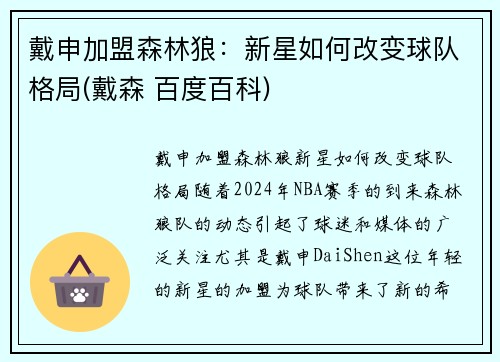 戴申加盟森林狼：新星如何改变球队格局(戴森 百度百科)

戴申加盟森林狼新星如何改变球队格局随着2024年NBA赛季的到来森林狼队的动态引起了球迷和媒体的广泛关注尤其是戴申DaiShen这位年轻的新星的加盟为球队带来了新的希